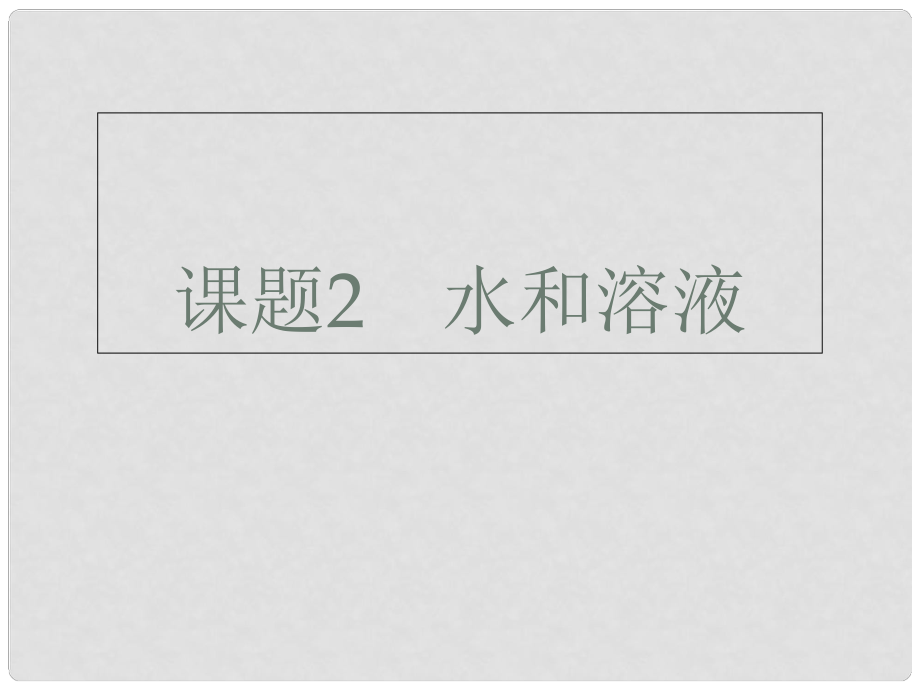 课题2　水和溶液